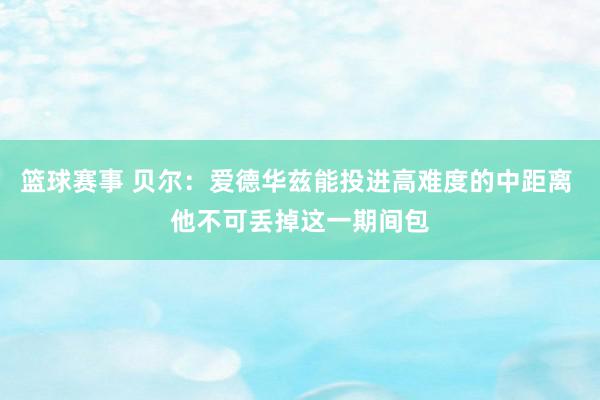 篮球赛事 贝尔：爱德华兹能投进高难度的中距离 他不可丢掉这一期间包